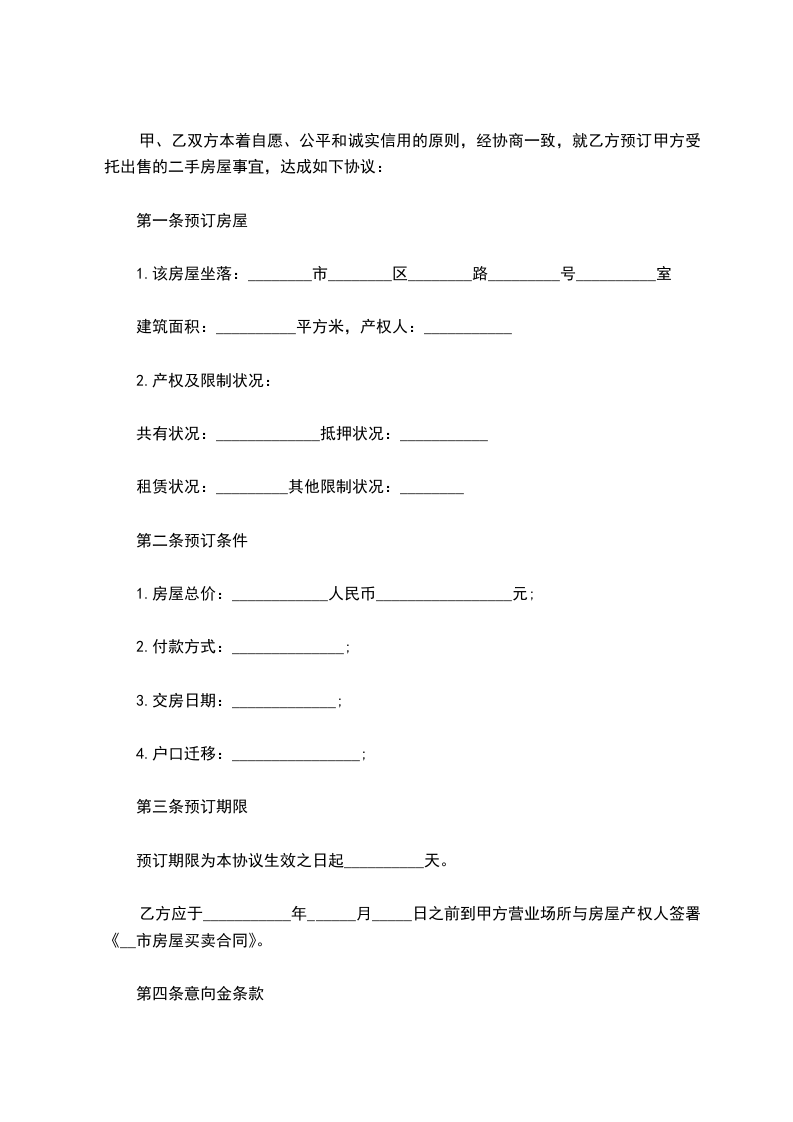 甲、乙双方本着自愿、公平和诚实信用的原则，经协商一致，就乙方预订甲方受托出售的二手房屋事宜，达成如下协议：

第一条预订房屋

1.该房屋坐落：________市________区________路_________号__________室

建筑面积：__________平方米，产权人：___________

2.产权及限制状况：

共有状况：_____________抵押状况：___________

租赁状况：_________其他限制状况：________

第二条预订条件

1.房屋总价：____________人民币_________________元；

2.付款方式：______________；

3.交房日期：_____________；

4.户口迁移：________________；

第三条预订期限

预订期限为本协议生效之日起__________天。

乙方应于___________年______月_____日之前到甲方营业场所与房屋产权人签署《__市房屋买卖合同》。

第四条意向金条款